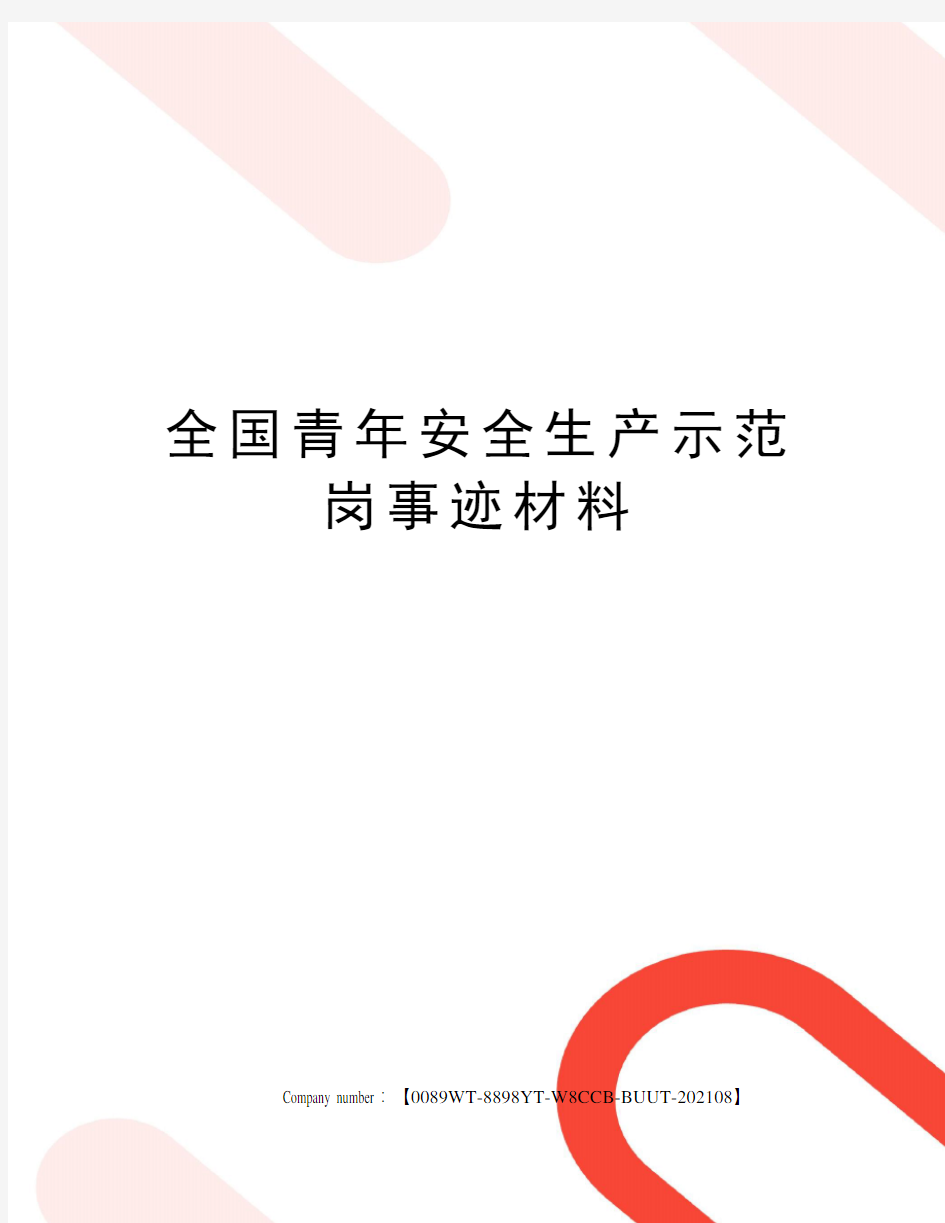 全国青年安全生产示范岗事迹材料

Company number：【0089WT-8898YT-W8CCB-BUUT-202108】